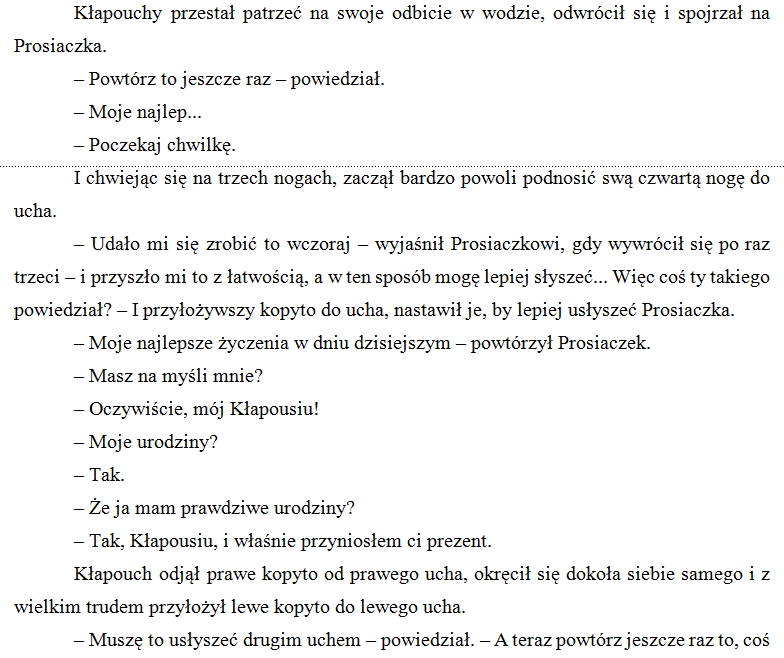 Kłapouchy przestał patrzeć na swoje odbicie w wodzie, odwrócił się i spojrzał na Prosiaczka.

– Powtórz to jeszcze raz – powiedział.

– Moje najlep...

– Poczekaj chwilkę.

I chwiejąc się na trzech nogach, zaczął bardzo powoli podnosić swą czwartą nogę do ucha.

– Udało mi się zrobić to wczoraj – wyjaśnił Prosiaczkowi, gdy wywrócił się po raz trzeci – i przyszło mi to z łatwością, a w ten sposób mogę lepiej słyszeć... Więc coś ty takiego powiedział? – I przyłożywszy kopyto do ucha, nastawił je, by lepiej usłyszeć Prosiaczka.

– Moje najlepsze życzenia w dniu dzisiejszym – powtórzył Prosiaczek.

– Masz na myśli mnie?

– Oczywiście, mój Kłapousiu!

– Moje urodziny?

– Tak.

– Że ja mam prawdziwe urodziny?

– Tak, Kłapousiu, i właśnie przyniosłem ci prezent.

Kłapouch odjął prawe kopyto od prawego ucha, okręcił się dokoła siebie samego i z wielkim trudem przyłożył lewe kopyto do lewego ucha.

– Muszę to usłyszeć drugim uchem – powiedział. – A teraz powtórz jeszcze raz to, coś